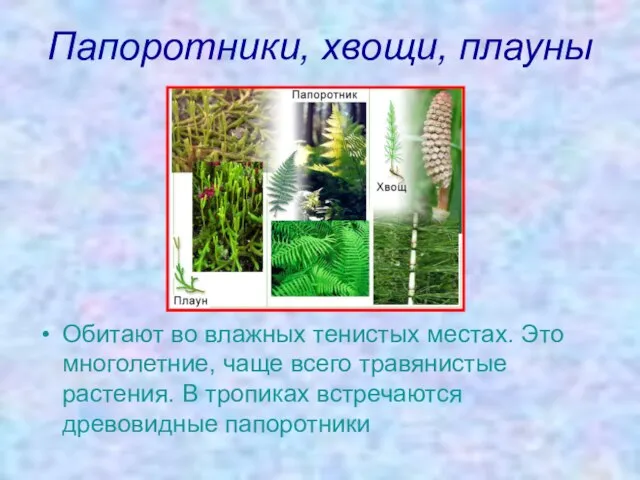 Папоротники, хвощи, плауны

Папоротник

Хвощ

Плаун

• Обитают во влажных тенистых местах. Это многолетние, чаще всего травянистые растения. В тропиках встречаются древовидные папоротники